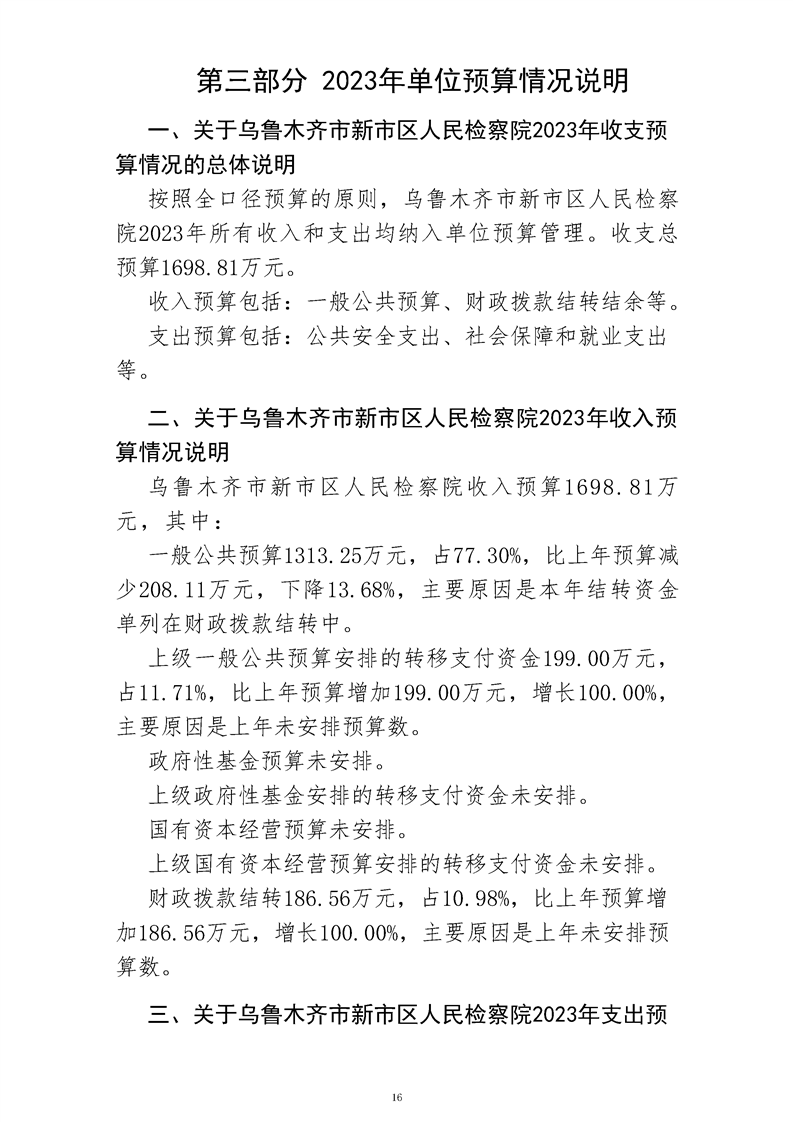 第三部分 2023年单位预算情况说明

一、关于乌鲁木齐市新市区人民检察院2023年收支预算情况的总体说明

按照全口径预算的原则，乌鲁木齐市新市区人民检察院2023年所有收入和支出均纳入单位预算管理。收支总预算1698.81万元。

收入预算包括：一般公共预算、财政拨款结转结余等。

支出预算包括：公共安全支出、社会保障和就业支出等。

二、关于乌鲁木齐市新市区人民检察院2023年收入预算情况说明

乌鲁木齐市新市区人民检察院收入预算1698.81万元，其中：

一般公共预算1313.25万元，占77.30%，比上年预算减少208.11万元，下降13.68%，主要原因是本年结转资金单列在财政拨款结转中。

上级一般公共预算安排的转移支付资金199.00万元，占11.71%，比上年预算增加199.00万元，增长100.00%，主要原因是上年未安排预算数。

政府性基金预算未安排。

上级政府性基金安排的转移支付资金未安排。

国有资本经营预算未安排。

上级国有资本经营预算安排的转移支付资金未安排。

财政拨款结转186.56万元，占10.98%，比上年预算增加186.56万元，增长100.00%，主要原因是上年未安排预算数。

三、关于乌鲁木齐市新市区人民检察院2023年支出预

16